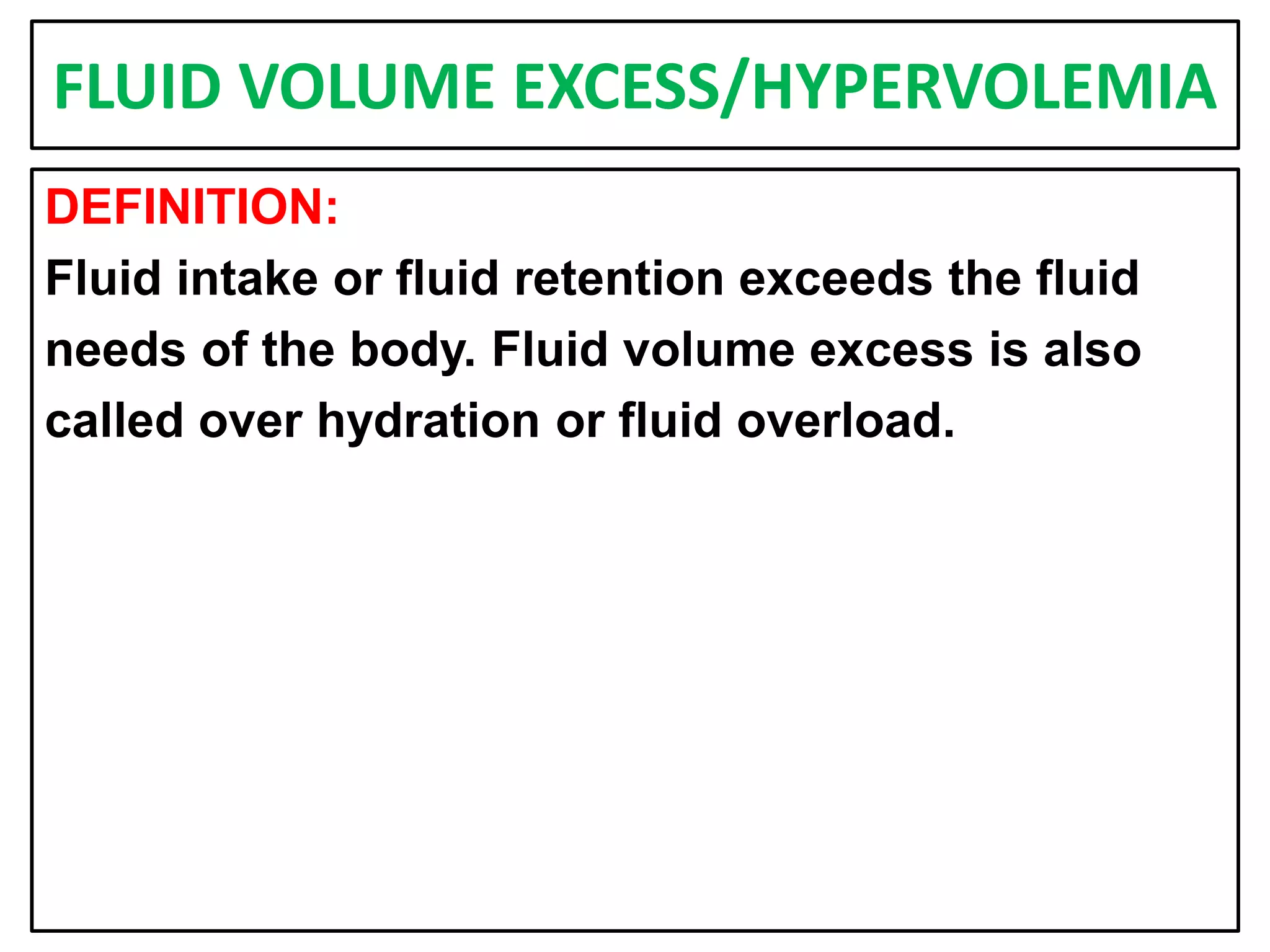 FLUID VOLUME EXCESS/HYPERVOLEMIA

DEFINITION:

Fluid intake or fluid retention exceeds the fluid needs of the body. Fluid volume excess is also called over hydration or fluid overload.